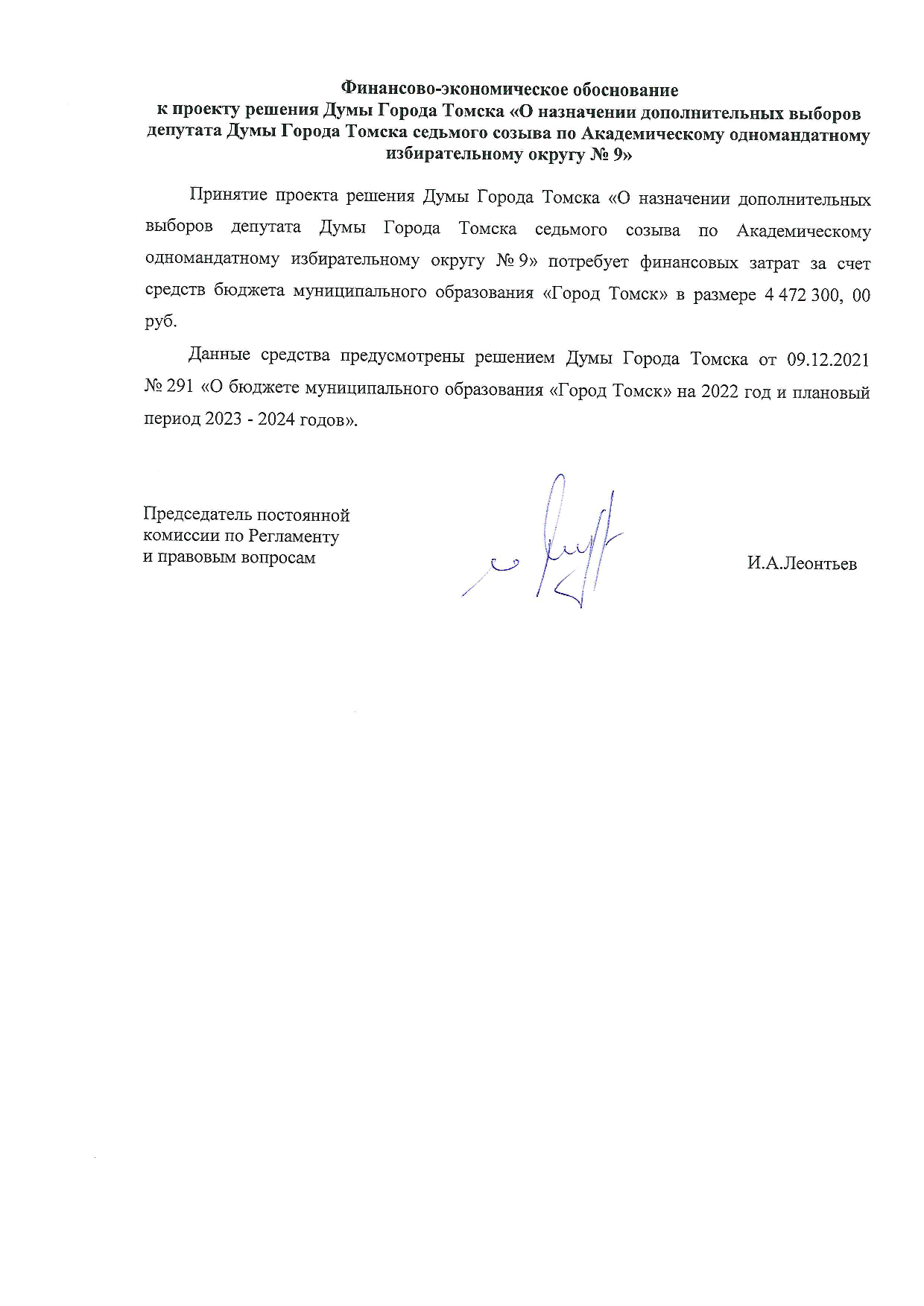 Финансово-экономическое обоснование
к проекту решения Думы Города Томска «О назначении дополнительных выборов депутата Думы Города Томска седьмого созыва по Академическому одномандатному избирательному округу № 9»

Принятие проекта решения Думы Города Томска «О назначении дополнительных выборов депутата Думы Города Томска седьмого созыва по Академическому одномандатному избирательному округу № 9» потребует финансовых затрат за счет средств бюджета муниципального образования «Город Томск» в размере 4 472 300, 00 руб.

Данные средства предусмотрены решением Думы Города Томска от 09.12.2021 № 291 «О бюджете муниципального образования «Город Томск» на 2022 год и плановый период 2023 - 2024 годов».

Председатель постоянной
комиссии по Регламенту
и правовым вопросам

И.А.Леонтьев